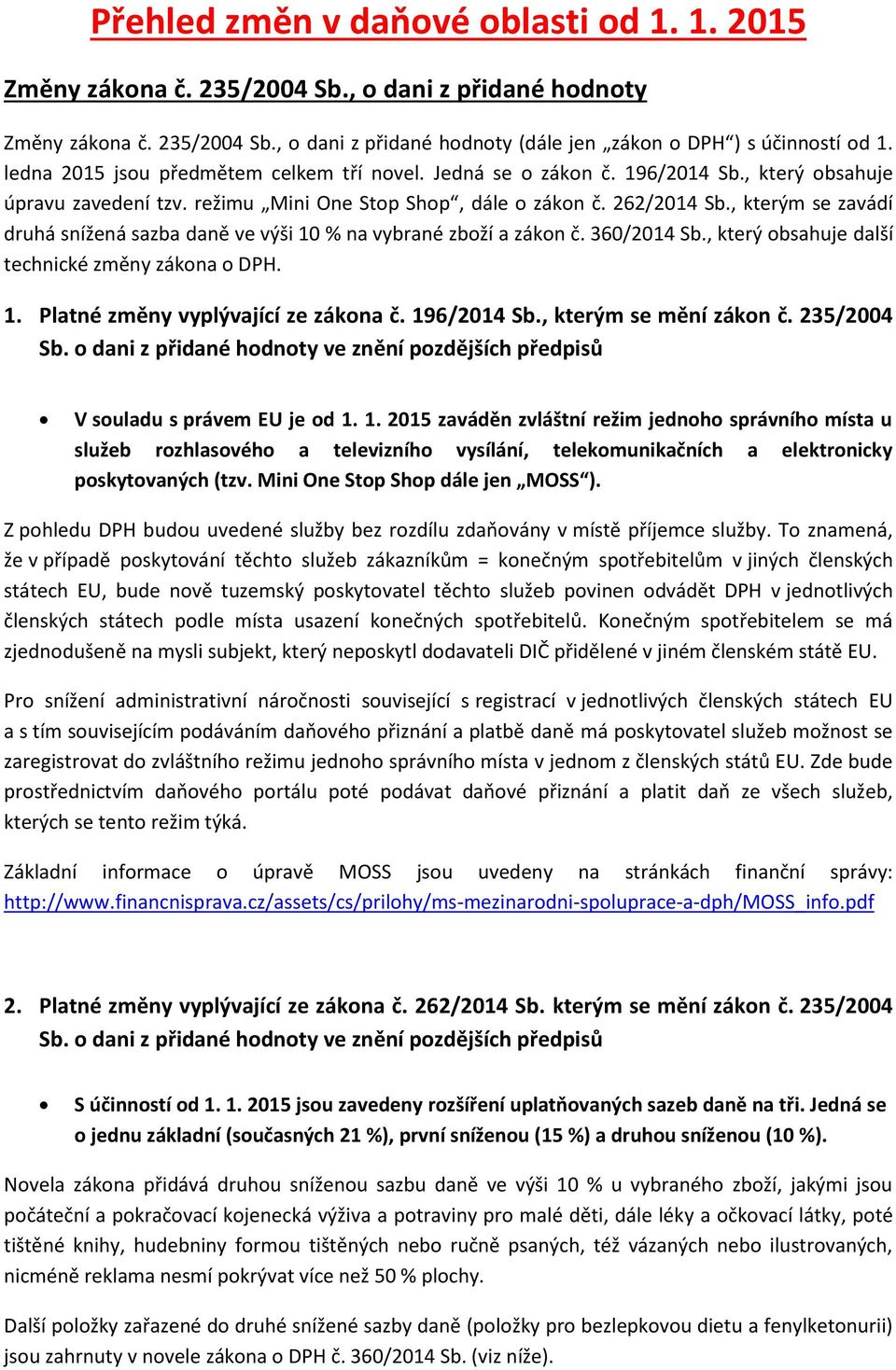 Přehled změn v daňové oblasti od 1. 1. 2015

Změny zákona č. 235/2004 Sb., o dani z přidané hodnoty

Změny zákona č. 235/2004 Sb., o dani z přidané hodnoty (dále jen „zákon o DPH“) s účinností od 1. ledna 2015 jsou předmětem celkem tří novel. Jedná se o zákon č. 196/2014 Sb., který obsahuje úpravu zavedení tzv. režimu „Mini One Stop Shop“, dále o zákon č. 262/2014 Sb., kterým se zavádí druhá snížená sazba daně ve výši 10 % na vybrané zboží a zákon č. 360/2014 Sb., který obsahuje další technické změny zákona o DPH.

1. Platné změny vyplývající ze zákona č. 196/2014 Sb., kterým se mění zákon č. 235/2004 Sb. o dani z přidané hodnoty ve znění pozdějších předpisů

• V souladu s právem EU je od 1. 1. 2015 zaváděn zvláštní režim jednoho správního místa u služeb rozhlasového a televizního vysílání, telekomunikačních a elektronicky poskytovaných (tzv. Mini One Stop Shop dále jen „MOSS“).

Z pohledu DPH budou uvedené služby bez rozdílu zdaňovány v místě příjemce služby. To znamená, že v případě poskytování těchto služeb zákazníkům = konečným spotřebitelům v jiných členských státech EU, bude nově tuzemský poskytovatel těchto služeb povinen odvádět DPH v jednotlivých členských státech podle místa usazení konečných spotřebitelů. Konečným spotřebitelem se má zjednodušeně na mysli subjekt, který neposkytl dodavateli DIČ přidělené v jiném členském státě EU.

Pro snížení administrativní náročnosti související s registrací v jednotlivých členských státech EU a s tím souvisejícím podáváním daňového přiznání a platbě daně má poskytovatel služeb možnost se zaregistrovat do zvláštního režimu jednoho správního místa v jednom z členských států EU. Zde bude prostřednictvím daňového portálu poté podávat daňové přiznání a platit daň ze všech služeb, kterých se tento režim týká.

Základní informace o úpravě MOSS jsou uvedeny na stránkách finanční správy: http://www.financnisprava.cz/assets/cs/prilohy/ms-mezinarodni-spoluprace-a-dph/MOSS_info.pdf

2. Platné změny vyplývající ze zákona č. 262/2014 Sb. kterým se mění zákon č. 235/2004 Sb. o dani z přidané hodnoty ve znění pozdějších předpisů

• S účinností od 1. 1. 2015 jsou zavedeny rozšíření uplatňovaných sazeb daně na tři. Jedná se o jednu základní (současných 21 %), první sníženou (15 %) a druhou sníženou (10 %).

Novela zákona přidává druhou sníženou sazbu daně ve výši 10 % u vybraného zboží, jakými jsou počáteční a pokračovací kojenecká výživa a potraviny pro malé děti, dále léky a očkovací látky, poté tištěné knihy, hudebniny formou tištěných nebo ručně psaných, též vázaných nebo ilustrovaných, nicméně reklama nesmí pokrývat více než 50 % plochy.

Další položky zařazené do druhé snížené sazby daně (položky pro bezlepkovou dietu a fenylketonurii) jsou zahrnuty v novele zákona o DPH č. 360/2014 Sb. (viz níže).